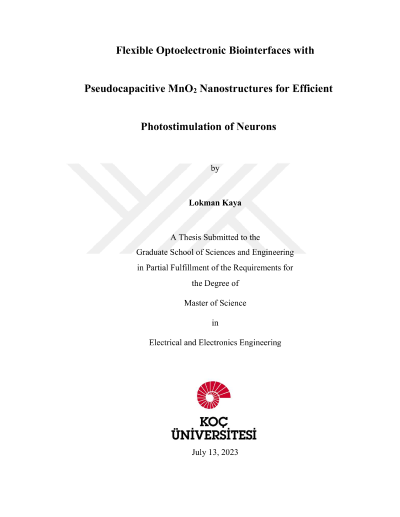 Flexible Optoelectronic Biointerfaces with

Pseudocapacitive $MnO_2$ Nanostructures for Efficient

Photostimulation of Neurons

by

Lokman Kaya

A Thesis Submitted to the
Graduate School of Sciences and Engineering
in Partial Fulfillment of the Requirements for
the Degree of

Master of Science

in

Electrical and Electronics Engineering

KOÇ
ÜNİVERSİTESİ

July 13, 2023